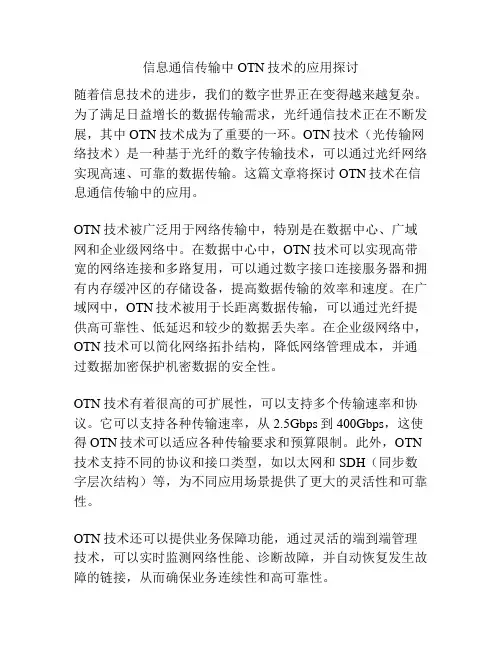 信息通信传输中 OTN 技术的应用探讨

随着信息技术的进步，我们的数字世界正在变得越来越复杂。为了满足日益增长的数据传输需求，光纤通信技术正在不断发展，其中 OTN 技术成为了重要的一环。OTN 技术（光传输网络技术）是一种基于光纤的数字传输技术，可以通过光纤网络实现高速、可靠的数据传输。这篇文章将探讨 OTN 技术在信息通信传输中的应用。

OTN 技术被广泛用于网络传输中，特别是在数据中心、广域网和企业级网络中。在数据中心中，OTN 技术可以实现高带宽的网络连接和多路复用，可以通过数字接口连接服务器和拥有内存缓冲区的存储设备，提高数据传输的效率和速度。在广域网中，OTN 技术被用于长距离数据传输，可以通过光纤提供高可靠性、低延迟和较少的数据丢失率。在企业级网络中，OTN 技术可以简化网络拓扑结构，降低网络管理成本，并通过数据加密保护机密数据的安全性。

OTN 技术有着很高的可扩展性，可以支持多个传输速率和协议。它可以支持各种传输速率，从 2.5Gbps 到 400Gbps，这使得 OTN 技术可以适应各种传输要求和预算限制。此外，OTN 技术支持不同的协议和接口类型，如以太网和 SDH（同步数字层次结构）等，为不同应用场景提供了更大的灵活性和可靠性。

OTN 技术还可以提供业务保障功能，通过灵活的端到端管理技术，可以实时监测网络性能、诊断故障，并自动恢复发生故障的链接，从而确保业务连续性和高可靠性。